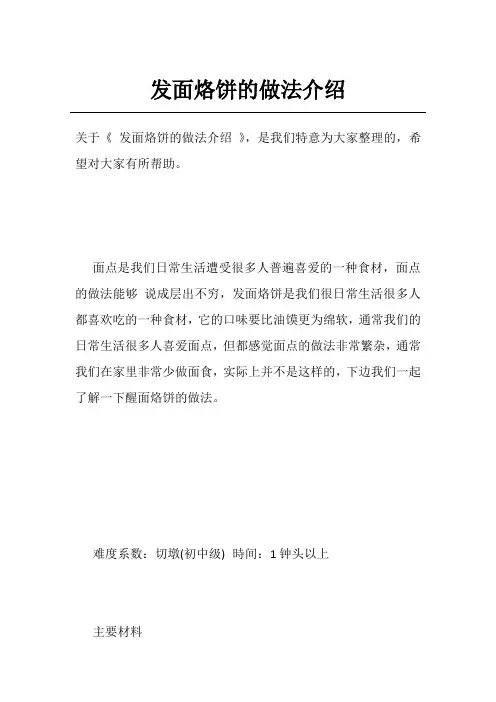 发面烙饼的做法介绍

关于《 发面烙饼的做法介绍 》，是我们特意为大家整理的，希望对大家有所帮助。

面点是我们日常生活遭受很多人普遍喜爱的一种食材，面点的做法能够 说成层出不穷，发面烙饼是我们很日常生活很多人都喜欢吃的一种食材，它的口味要比油馍更为绵软，通常我们的日常生活很多人喜爱面点，但都感觉面点的做法非常繁杂，通常我们在家里非常少做面食，实际上并不是这样的，下边我们一起了解一下醒面烙饼的做法。

难度系数：切墩(初中级) 時间：1 钟头以上

主要材料